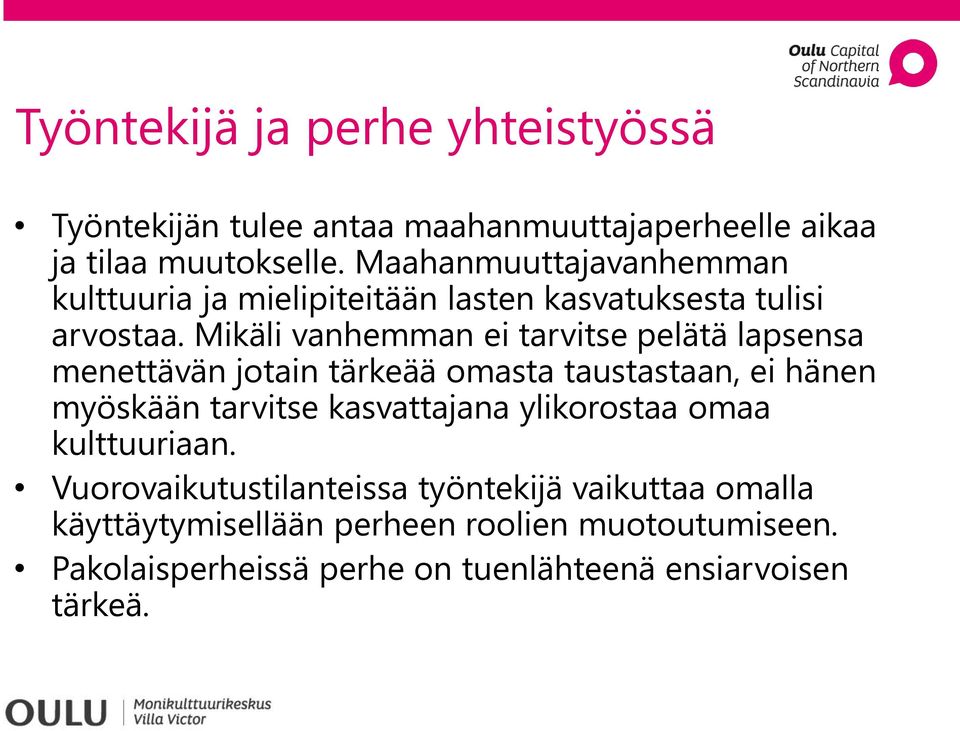 Oulu Capital of Northern Scandinavia

Työntekijä ja perhe yhteistyössä

• Työntekijän tulee antaa maahanmuuttajaperheelle aikaa ja tilaa muutokselle. Maahanmuuttajavanhemman kulttuuria ja mielipiteitään lasten kasvatuksesta tulisi arvostaa. Mikäli vanhemman ei tarvitse pelätä lapsensa menettävän jotain tärkeää omasta taustastaan, ei hänen myöskään tarvitse kasvattajana ylikorostaa omaa kulttuuriaan.
• Vuorovaikutustilanteissa työntekijä vaikuttaa omalla käyttäytymisellään perheen roolien muotoutumiseen.
• Pakolaisperheissä perhe on tuenlähteenä ensiarvoisen tärkeä.

OULU | Monikulttuurikeskus Villa Victor